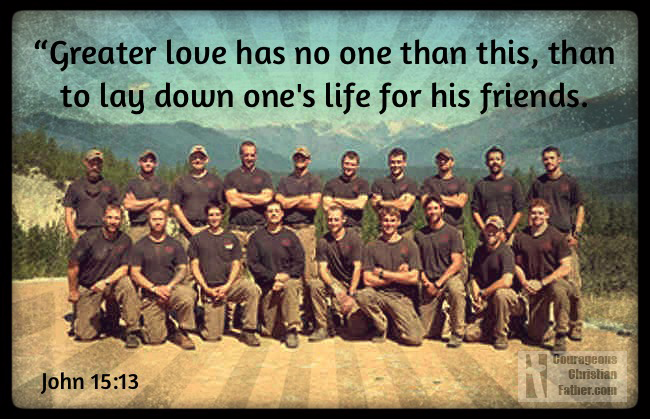 “Greater love has no one than this, than to lay down one's life for his friends.

John 15:13

Courageous Christian Father.com